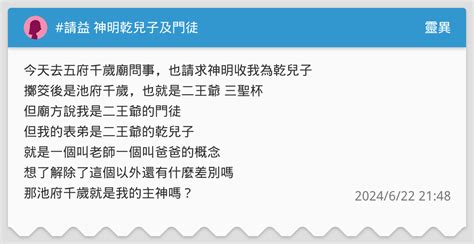 #請益 神明乾兒子及門徒

靈異

今天去五府千歲廟問事，也請求神明收我為乾兒子
擲筊後是池府千歲，也就是二王爺 三聖杯
但廟方說我是二王爺的門徒
但我的表弟是二王爺的乾兒子
就是一個叫老師一個叫爸爸的概念
想了解除了這個以外還有什麼差別嗎
那池府千歲就是我的主神嗎？

2024/6/22 21:48